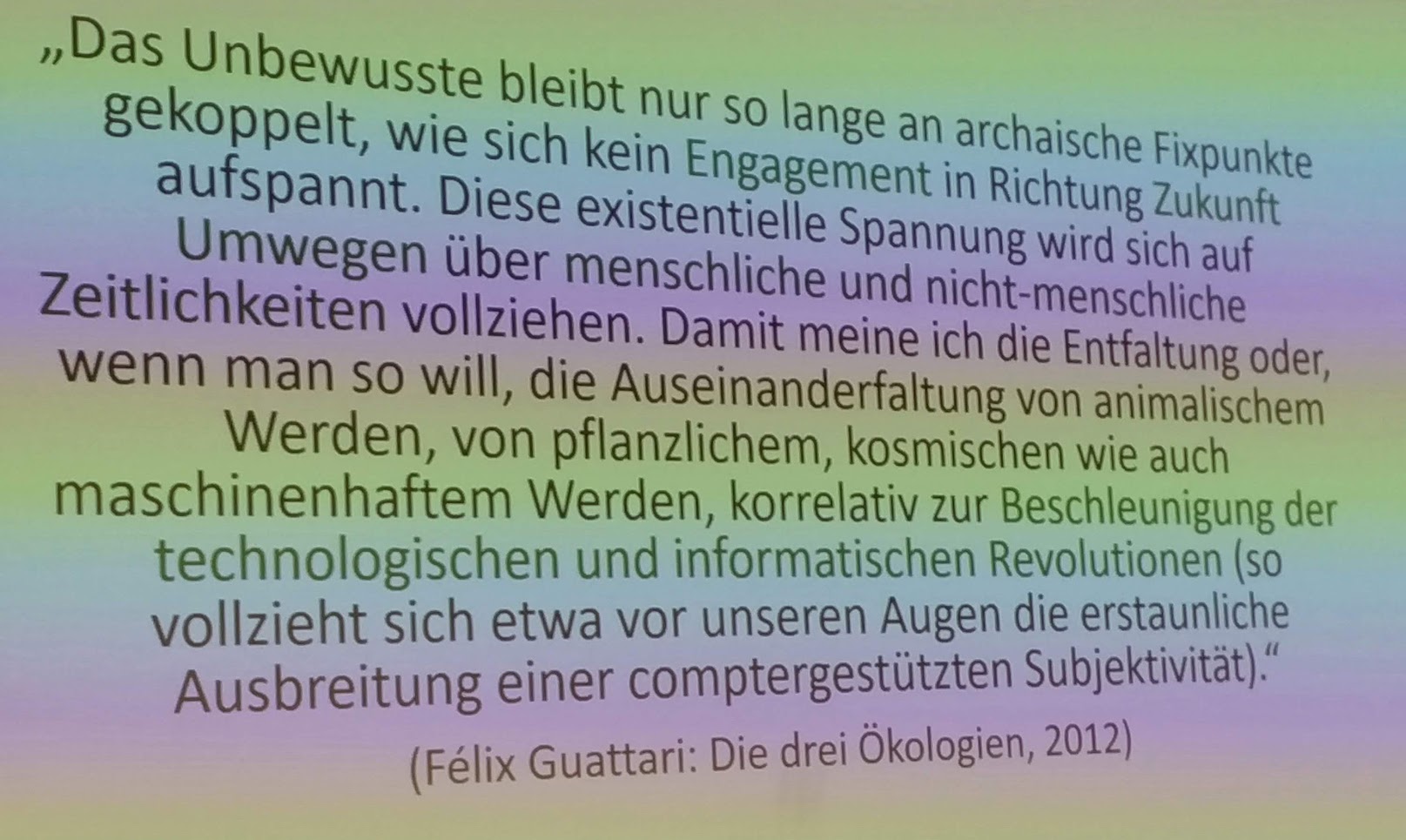 „Das Unbewusste bleibt nur so lange an archaische Fixpunkte gekoppelt, wie sich kein Engagement in Richtung Zukunft aufspannt. Diese existentielle Spannung wird sich auf Umwegen über menschliche und nicht-menschliche Zeitlichkeiten vollziehen. Damit meine ich die Entfaltung oder, wenn man so will, die Auseinanderfaltung von animalischem Werden, von pflanzlichem, kosmischen wie auch maschinenhaftem Werden, korrelativ zur Beschleunigung der technologischen und informatischen Revolutionen (so vollzieht sich etwa vor unseren Augen die erstaunliche Ausbreitung einer comptergestützten Subjektivität).“

(Félix Guattari: Die drei Ökologien, 2012)